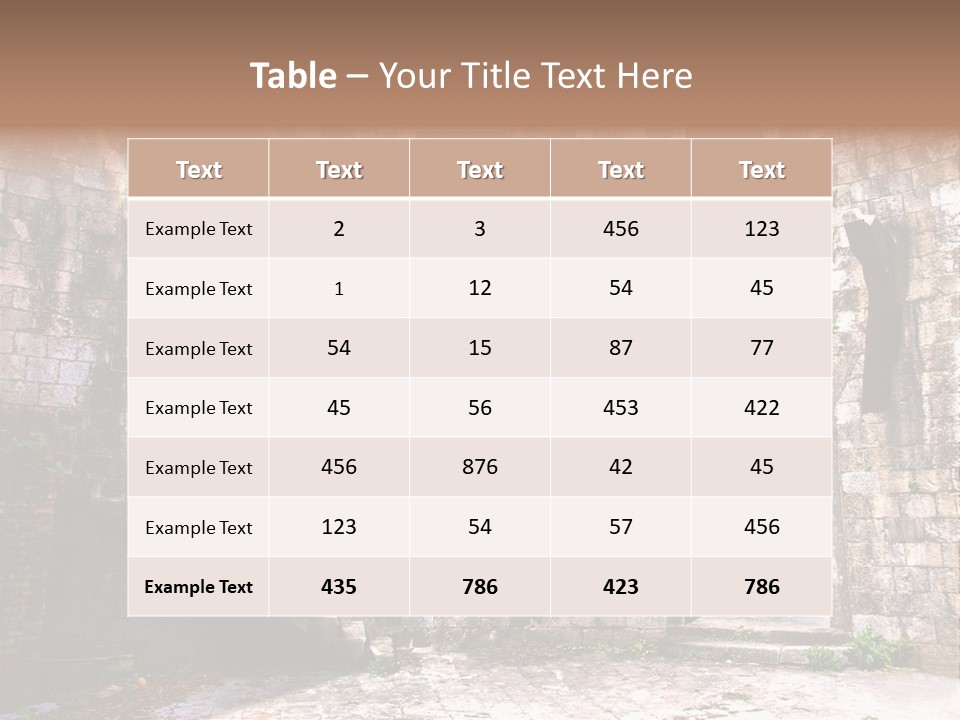 Table – Your Title Text Here

| Text | Text | Text | Text | Text |
|---|---|---|---|---|
| Example Text | 2 | 3 | 456 | 123 |
| Example Text | 1 | 12 | 54 | 45 |
| Example Text | 54 | 15 | 87 | 77 |
| Example Text | 45 | 56 | 453 | 422 |
| Example Text | 456 | 876 | 42 | 45 |
| Example Text | 123 | 54 | 57 | 456 |
| Example Text | 435 | 786 | 423 | 786 |